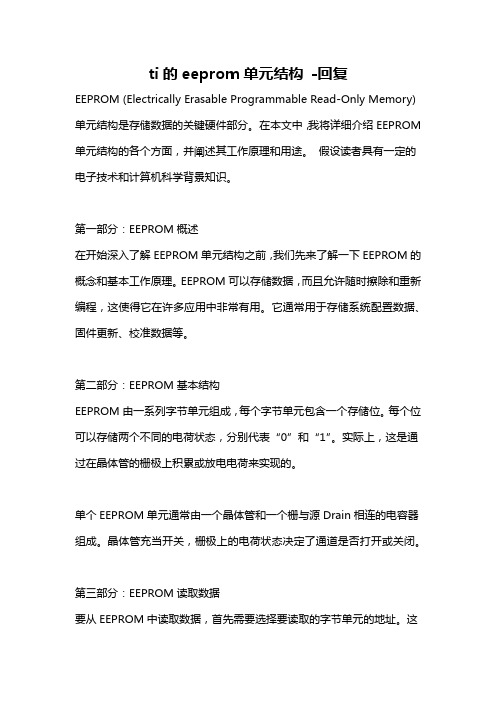 ti 的 eeprom 单元结构 -回复

EEPROM (Electrically Erasable Programmable Read-Only Memory) 单元结构是存储数据的关键硬件部分。在本文中，我将详细介绍 EEPROM 单元结构的各个方面，并阐述其工作原理和用途。 假设读者具有一定的电子技术和计算机科学背景知识。

第一部分：EEPROM 概述
在开始深入了解 EEPROM 单元结构之前，我们先来了解一下 EEPROM 的概念和基本工作原理。EEPROM 可以存储数据，而且允许随时擦除和重新编程，这使得它在许多应用中非常有用。它通常用于存储系统配置数据、固件更新、校准数据等。

第二部分：EEPROM 基本结构
EEPROM 由一系列字节单元组成，每个字节单元包含一个存储位。每个位可以存储两个不同的电荷状态，分别代表“0”和“1”。实际上，这是通过在晶体管的栅极上积累或放电电荷来实现的。

单个 EEPROM 单元通常由一个晶体管和一个栅与源 Drain 相连的电容器组成。晶体管充当开关，栅极上的电荷状态决定了通道是否打开或关闭。

第三部分：EEPROM 读取数据
要从 EEPROM 中读取数据，首先需要选择要读取的字节单元的地址。这